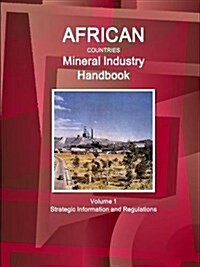 AFRICAN
COUNTRIES
Mineral Industry
Handbook

Volume 1
Strategic Information and Regulations